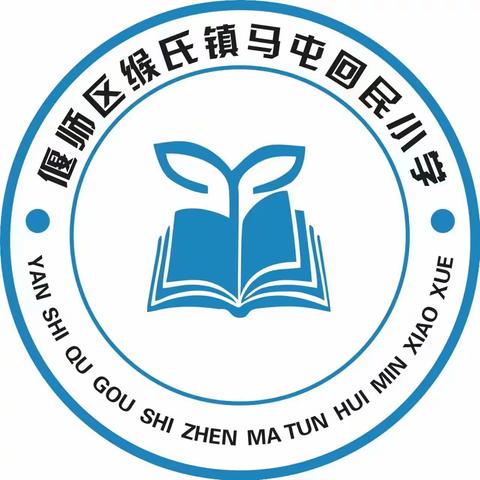 偃师区缑氏镇马屯回民小学

YAN SHI QU GOU SHI ZHEN MA TUN HUI MIN XIAO XUE